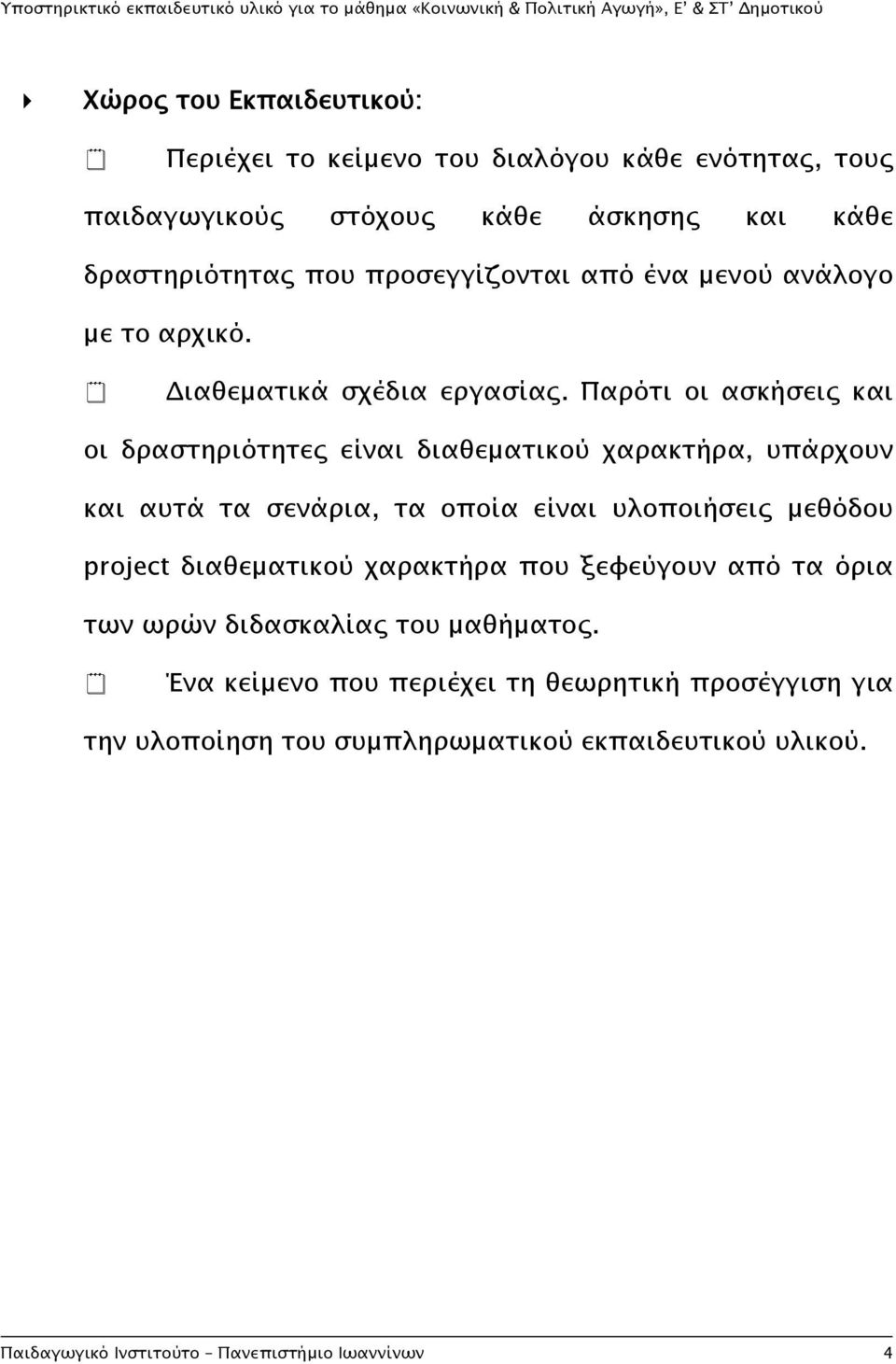 Υποστηρικτικό εκπαιδευτικό υλικό για το μάθημα «Κοινωνική & Πολιτική Αγωγή», Ε' & ΣΤ' Δημοτικού

Χώρος του Εκπαιδευτικού:

Περιέχει το κείμενο του διαλόγου κάθε ενότητας, τους παιδαγωγικούς στόχους κάθε άσκησης και κάθε δραστηριότητας που προσεγγίζονται από ένα μενού ανάλογο με το αρχικό.

Διαθεματικά σχέδια εργασίας. Παρότι οι ασκήσεις και οι δραστηριότητες είναι διαθεματικού χαρακτήρα, υπάρχουν και αυτά τα σενάρια, τα οποία είναι υλοποιήσεις μεθόδου project διαθεματικού χαρακτήρα που ξεφεύγουν από τα όρια των ωρών διδασκαλίας του μαθήματος.

Ένα κείμενο που περιέχει τη θεωρητική προσέγγιση για την υλοποίηση του συμπληρωματικού εκπαιδευτικού υλικού.

Παιδαγωγικό Ινστιτούτο – Πανεπιστήμιο Ιωαννίνων 4